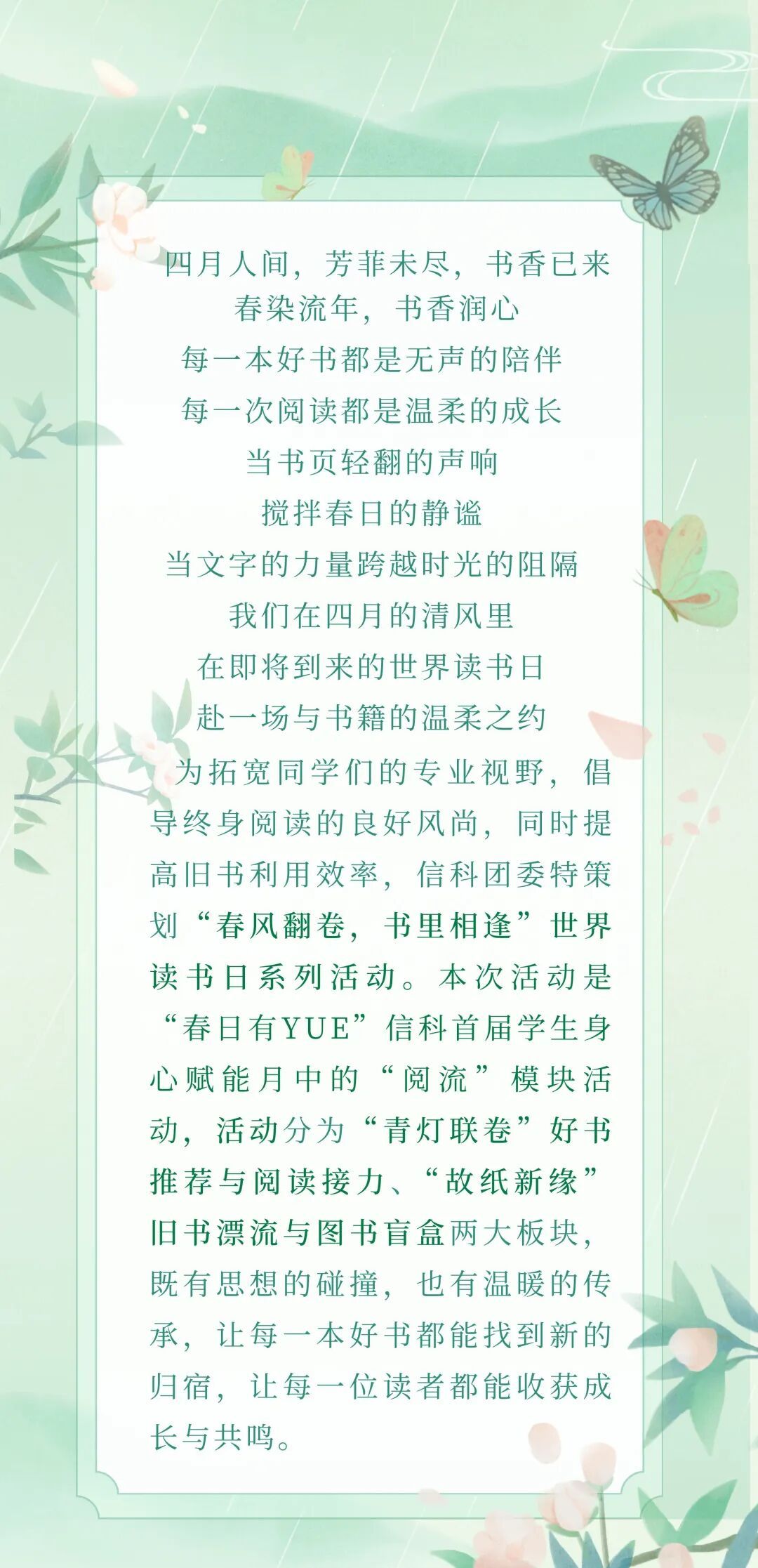 四月人间，芳菲未尽，书香已来
春染流年，书香润心
每一本好书都是无声的陪伴
每一次阅读都是温柔的成长
当书页轻翻的声响
搅拌春日的静谧
当文字的力量跨越时光的阻隔
我们在四月的清风里
在即将到来的世界读书日
赴一场与书籍的温柔之约

为拓宽同学们的专业视野，倡导终身阅读的良好风尚，同时提高旧书利用效率，信科团委特策划“春风翻卷，书里相逢”世界读书日系列活动。本次活动是“春日有YUE”信科首届学生身心赋能月中的“阅流”模块活动，活动分为“青灯联卷”好书推荐与阅读接力、“故纸新缘”旧书漂流与图书盲盒两大板块，既有思想的碰撞，也有温暖的传承，让每一本好书都能找到新的归宿，让每一位读者都能收获成长与共鸣。